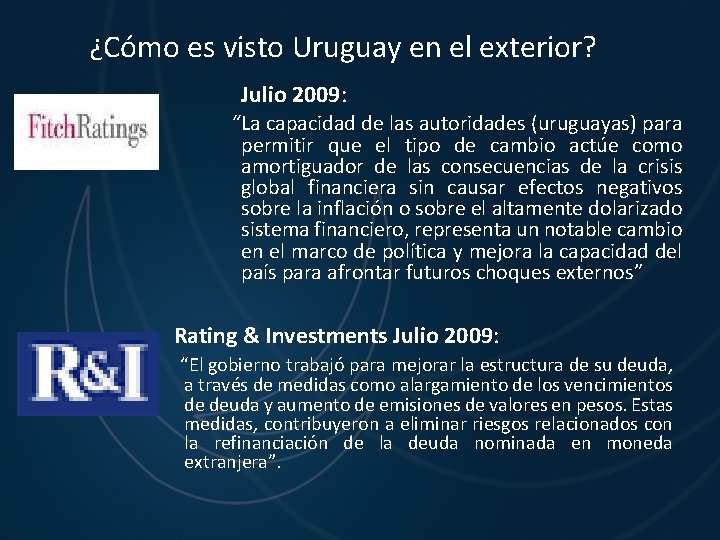 ¿Cómo es visto Uruguay en el exterior?

FitchRatings

Julio 2009:

“La capacidad de las autoridades (uruguayas) para permitir que el tipo de cambio actúe como amortiguador de las consecuencias de la crisis global financiera sin causar efectos negativos sobre la inflación o sobre el altamente dolarizado sistema financiero, representa un notable cambio en el marco de política y mejora la capacidad del país para afrontar futuros choques externos”

R&I

Rating & Investments Julio 2009:

“El gobierno trabajó para mejorar la estructura de su deuda, a través de medidas como alargamiento de los vencimientos de deuda y aumento de emisiones de valores en pesos. Estas medidas, contribuyeron a eliminar riesgos relacionados con la refinanciación de la deuda nominada en moneda extranjera”.